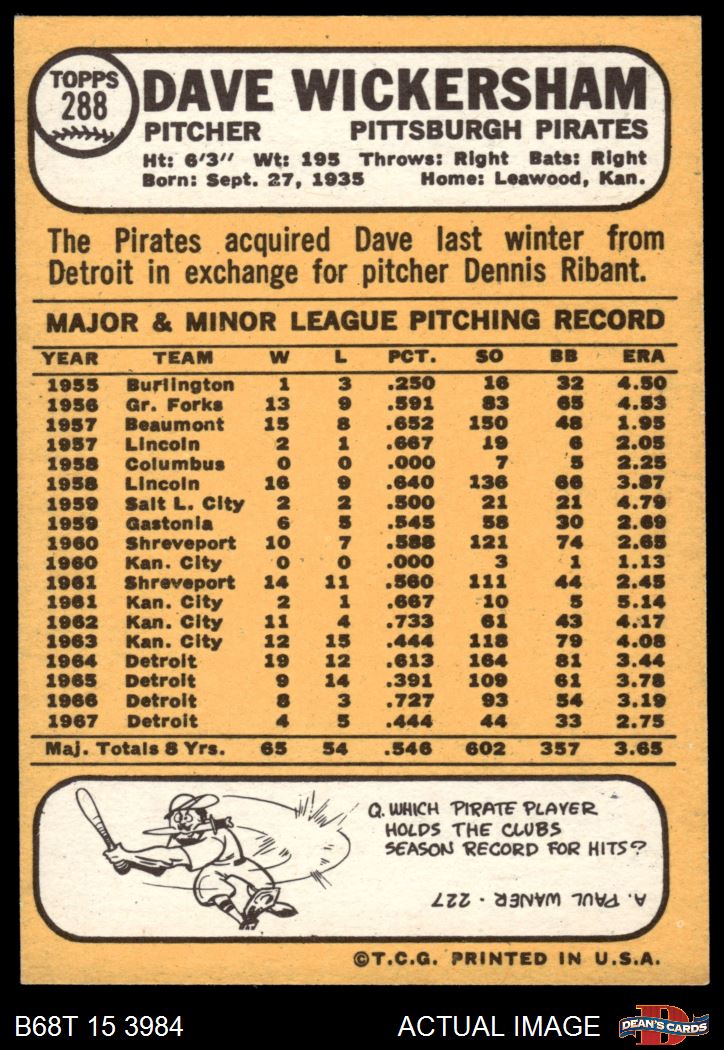 TOPPS 288

DAVE WICKERSHAM

PITCHER PITTSBURGH PIRATES

Ht: 6'3" Wt: 195 Throws: Right Bats: Right
Born: Sept. 27, 1935 Home: Leawood, Kan.

The Pirates acquired Dave last winter from Detroit in exchange for pitcher Dennis Ribant.

MAJOR & MINOR LEAGUE PITCHING RECORD

| YEAR | TEAM | W | L | PCT. | SO | BB | ERA |
|---|---|---|---|---|---|---|---|
| 1955 | Burlington | 1 | 3 | .250 | 16 | 32 | 4.50 |
| 1956 | Gr. Forks | 13 | 9 | .591 | 83 | 65 | 4.53 |
| 1957 | Beaumont | 15 | 8 | .652 | 150 | 48 | 1.95 |
| 1957 | Lincoln | 2 | 1 | .667 | 19 | 6 | 2.05 |
| 1958 | Columbus | 0 | 0 | .000 | 7 | 5 | 2.25 |
| 1958 | Lincoln | 16 | 9 | .640 | 136 | 66 | 3.87 |
| 1959 | Salt L. City | 2 | 2 | .500 | 21 | 21 | 4.79 |
| 1959 | Gastonia | 6 | 5 | .545 | 58 | 30 | 2.69 |
| 1960 | Shreveport | 10 | 7 | .588 | 121 | 74 | 2.65 |
| 1960 | Kan. City | 0 | 0 | .000 | 3 | 1 | 1.13 |
| 1961 | Shreveport | 14 | 11 | .560 | 111 | 44 | 2.45 |
| 1961 | Kan. City | 2 | 1 | .667 | 10 | 5 | 5.14 |
| 1962 | Kan. City | 11 | 4 | .733 | 61 | 43 | 4.17 |
| 1963 | Kan. City | 12 | 15 | .444 | 118 | 79 | 4.08 |
| 1964 | Detroit | 19 | 12 | .613 | 164 | 81 | 3.44 |
| 1965 | Detroit | 9 | 14 | .391 | 109 | 61 | 3.78 |
| 1966 | Detroit | 8 | 3 | .727 | 93 | 54 | 3.19 |
| 1967 | Detroit | 4 | 5 | .444 | 44 | 33 | 2.75 |
| Maj. Totals 8 Yrs. | | 65 | 54 | .546 | 602 | 357 | 3.65 |

Q. WHICH PIRATE PLAYER HOLDS THE CLUBS SEASON RECORD FOR HITS?

A. PAUL WANER - 227

©T.C.G. PRINTED IN U.S.A.

B68T 15 3984 ACTUAL IMAGE DEAN'S CARDS